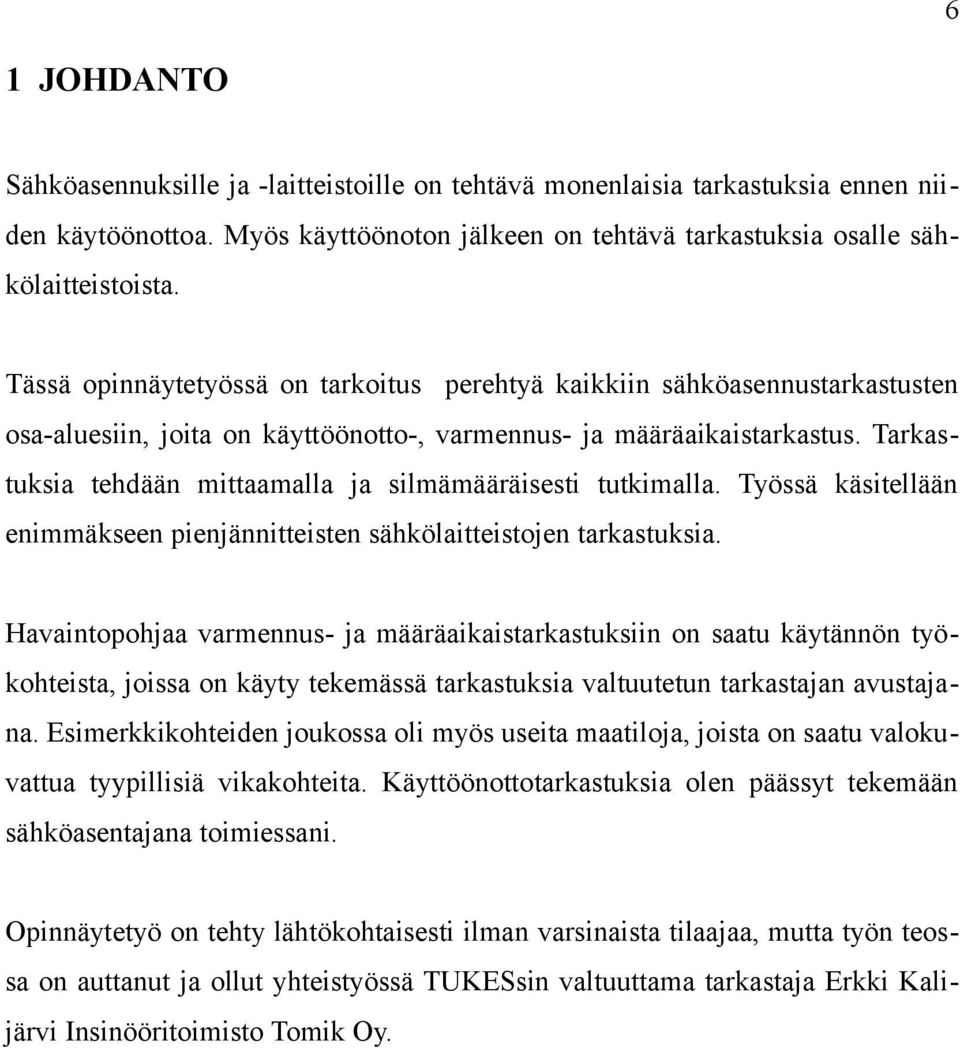 6

1 JOHDANTO

Sähköasennuksille ja -laitteistoille on tehtävä monenlaisia tarkastuksia ennen niiden käytöönottoa. Myös käyttöönoton jälkeen on tehtävä tarkastuksia osalle sähkölaitteistoista.

Tässä opinnäytetyössä on tarkoitus perehtyä kaikkiin sähköasennustarkastusten osa-aluesiin, joita on käyttöönotto-, varmennus- ja määräaikaistarkastus. Tarkastuksia tehdään mittaamalla ja silmämääräisesti tutkimalla. Työssä käsitellään enimmäkseen pienjännitteisten sähkölaitteistojen tarkastuksia.

Havaintopohjaa varmennus- ja määräaikaistarkastuksiin on saatu käytännön työkohteista, joissa on käyty tekemässä tarkastuksia valtuutetun tarkastajan avustajana. Esimerkkikohteiden joukossa oli myös useita maatiloja, joista on saatu valokuvattua tyypillisiä vikakohteita. Käyttöönottotarkastuksia olen päässyt tekemään sähköasentajana toimiessani.

Opinnäytetyö on tehty lähtökohtaisesti ilman varsinaista tilaajaa, mutta työn teossa on auttanut ja ollut yhteistyössä TUKESsin valtuuttama tarkastaja Erkki Kalijärvi Insinööritoimisto Tomik Oy.